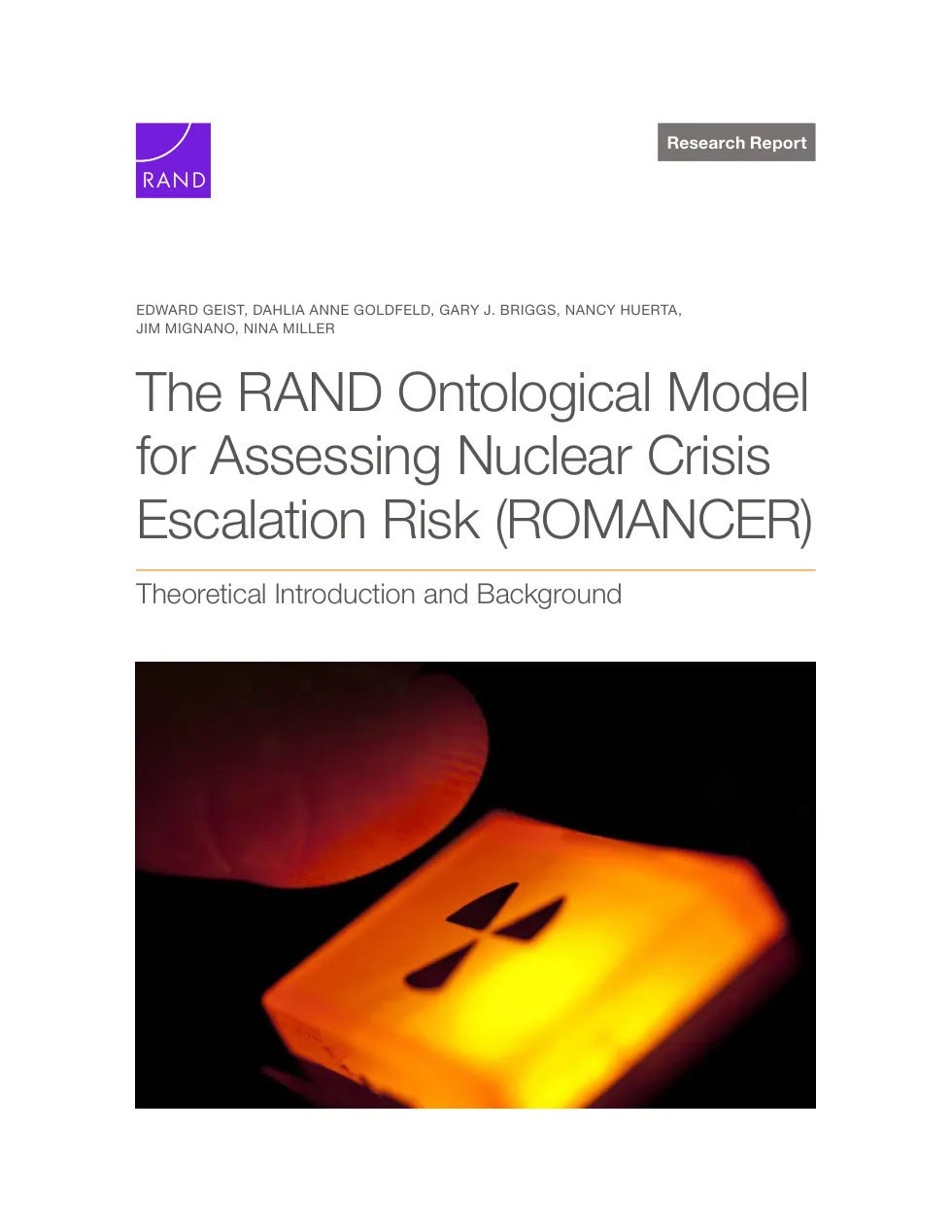 RAND

Research Report

EDWARD GEIST, DAHLIA ANNE GOLDFELD, GARY J. BRIGGS, NANCY HUERTA, JIM MIGNANO, NINA MILLER

The RAND Ontological Model for Assessing Nuclear Crisis Escalation Risk (ROMANCER)

Theoretical Introduction and Background